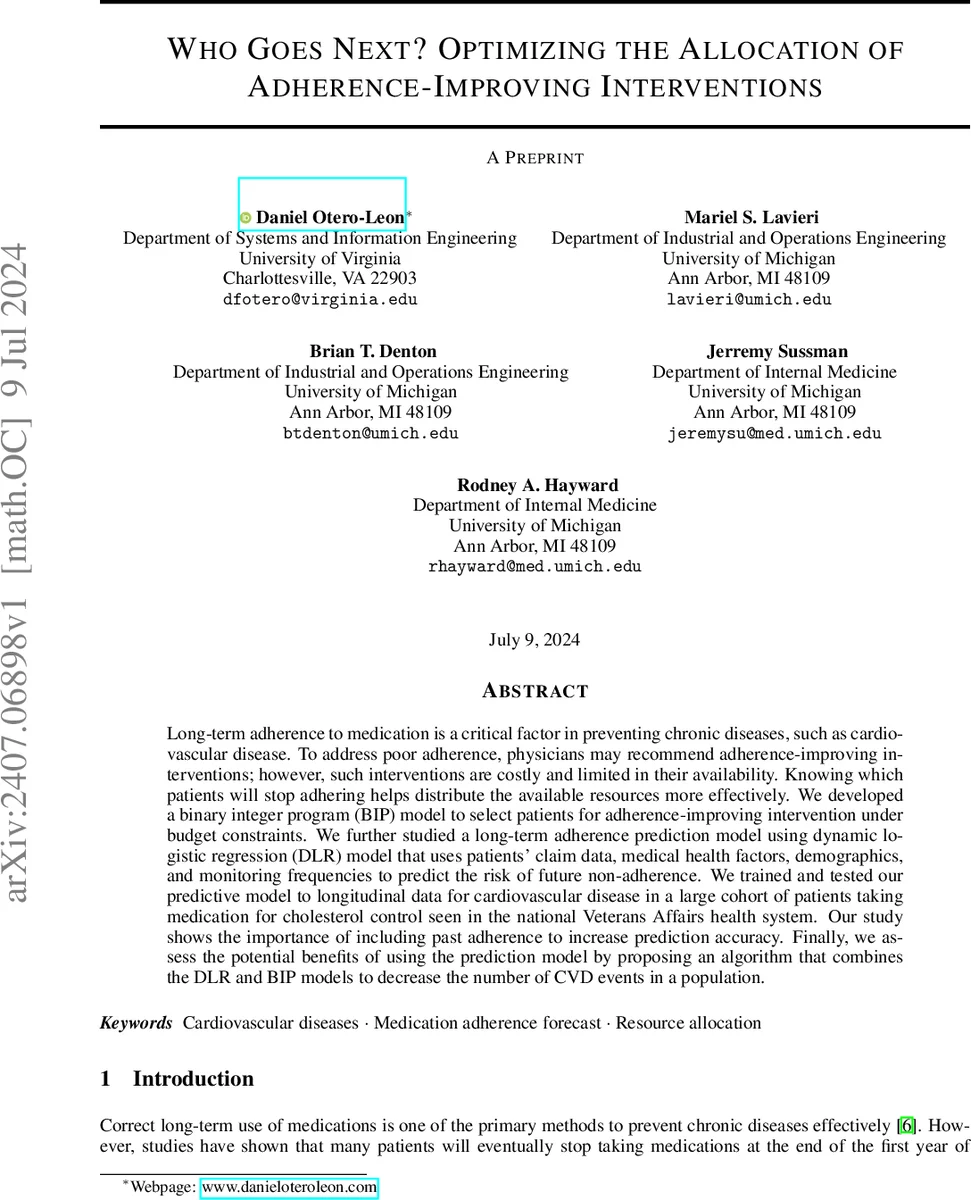 arXiv:2407.06898v1 [math.OC] 9 Jul 2024

WHO GOES NEXT? OPTIMIZING THE ALLOCATION OF ADHERENCE-IMPROVING INTERVENTIONS

A PREPRINT

Daniel Otero-Leon*
Department of Systems and Information Engineering
University of Virginia
Charlottesville, VA 22903
dfotero@virginia.edu

Mariel S. Lavieri
Department of Industrial and Operations Engineering
University of Michigan
Ann Arbor, MI 48109
lavieri@umich.edu

Brian T. Denton
Department of Industrial and Operations Engineering
University of Michigan
Ann Arbor, MI 48109
btdenton@umich.edu

Jerremy Sussman
Department of Internal Medicine
University of Michigan
Ann Arbor, MI 48109
jeremysu@med.umich.edu

Rodney A. Hayward
Department of Internal Medicine
University of Michigan
Ann Arbor, MI 48109
rhayward@med.umich.edu

July 9, 2024

ABSTRACT

Long-term adherence to medication is a critical factor in preventing chronic diseases, such as cardiovascular disease. To address poor adherence, physicians may recommend adherence-improving interventions; however, such interventions are costly and limited in their availability. Knowing which patients will stop adhering helps distribute the available resources more effectively. We developed a binary integer program (BIP) model to select patients for adherence-improving intervention under budget constraints. We further studied a long-term adherence prediction model using dynamic logistic regression (DLR) model that uses patients' claim data, medical health factors, demographics, and monitoring frequencies to predict the risk of future non-adherence. We trained and tested our predictive model to longitudinal data for cardiovascular disease in a large cohort of patients taking medication for cholesterol control seen in the national Veterans Affairs health system. Our study shows the importance of including past adherence to increase prediction accuracy. Finally, we assess the potential benefits of using the prediction model by proposing an algorithm that combines the DLR and BIP models to decrease the number of CVD events in a population.

Keywords Cardiovascular diseases · Medication adherence forecast · Resource allocation

1 Introduction

Correct long-term use of medications is one of the primary methods to prevent chronic diseases effectively [6]. However, studies have shown that many patients will eventually stop taking medications at the end of the first year of

*Webpage: www.danieloteroleon.com